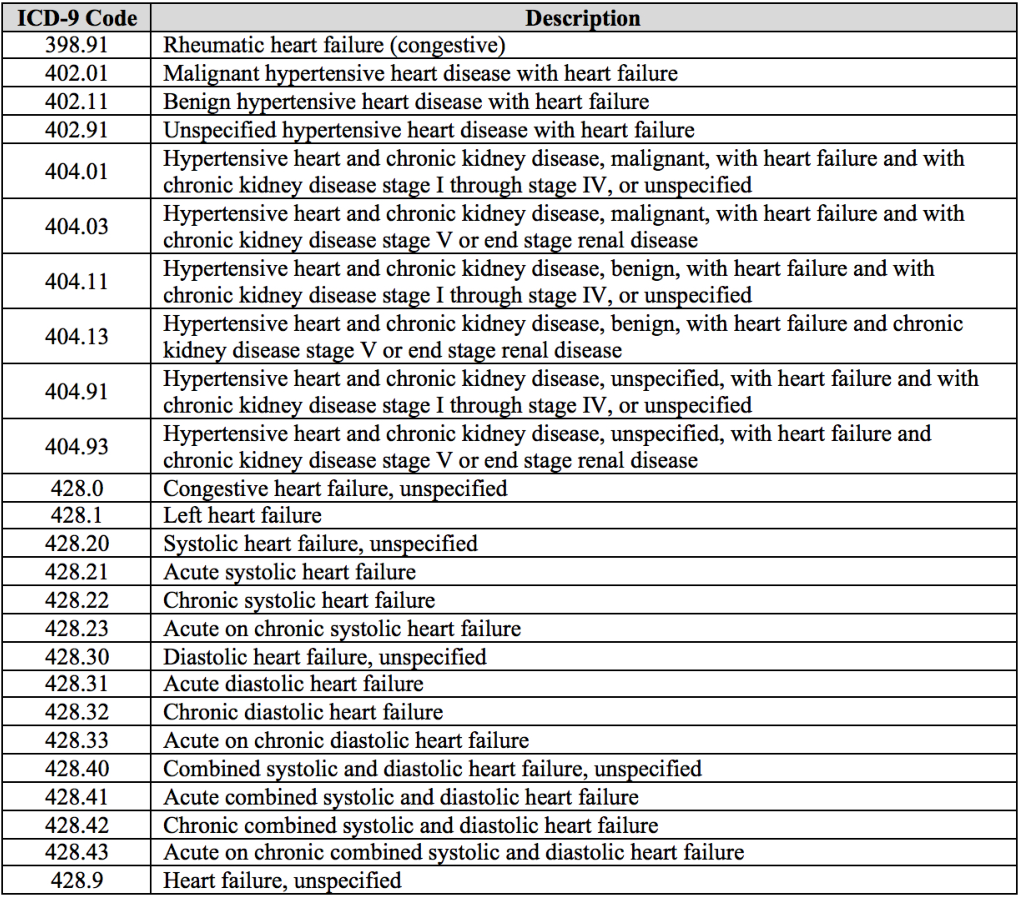 | ICD-9 Code | Description |
|---|---|
| 398.91 | Rheumatic heart failure (congestive) |
| 402.01 | Malignant hypertensive heart disease with heart failure |
| 402.11 | Benign hypertensive heart disease with heart failure |
| 402.91 | Unspecified hypertensive heart disease with heart failure |
| 404.01 | Hypertensive heart and chronic kidney disease, malignant, with heart failure and with chronic kidney disease stage I through stage IV, or unspecified |
| 404.03 | Hypertensive heart and chronic kidney disease, malignant, with heart failure and with chronic kidney disease stage V or end stage renal disease |
| 404.11 | Hypertensive heart and chronic kidney disease, benign, with heart failure and with chronic kidney disease stage I through stage IV, or unspecified |
| 404.13 | Hypertensive heart and chronic kidney disease, benign, with heart failure and chronic kidney disease stage V or end stage renal disease |
| 404.91 | Hypertensive heart and chronic kidney disease, unspecified, with heart failure and with chronic kidney disease stage I through stage IV, or unspecified |
| 404.93 | Hypertensive heart and chronic kidney disease, unspecified, with heart failure and chronic kidney disease stage V or end stage renal disease |
| 428.0 | Congestive heart failure, unspecified |
| 428.1 | Left heart failure |
| 428.20 | Systolic heart failure, unspecified |
| 428.21 | Acute systolic heart failure |
| 428.22 | Chronic systolic heart failure |
| 428.23 | Acute on chronic systolic heart failure |
| 428.30 | Diastolic heart failure, unspecified |
| 428.31 | Acute diastolic heart failure |
| 428.32 | Chronic diastolic heart failure |
| 428.33 | Acute on chronic diastolic heart failure |
| 428.40 | Combined systolic and diastolic heart failure, unspecified |
| 428.41 | Acute combined systolic and diastolic heart failure |
| 428.42 | Chronic combined systolic and diastolic heart failure |
| 428.43 | Acute on chronic combined systolic and diastolic heart failure |
| 428.9 | Heart failure, unspecified |